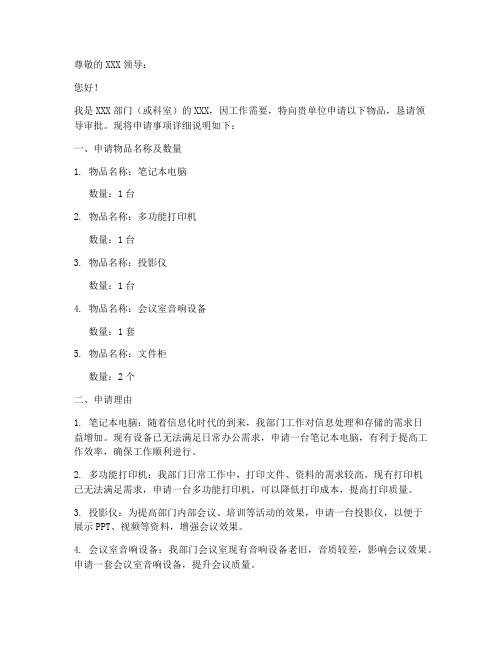 尊敬的 XXX 领导：

您好！

我是 XXX 部门（或科室）的 XXX，因工作需要，特向贵单位申请以下物品，恳请领导审批。现将申请事项详细说明如下：

一、申请物品名称及数量

1. 物品名称：笔记本电脑

数量：1 台

2. 物品名称：多功能打印机

数量：1 台

3. 物品名称：投影仪

数量：1 台

4. 物品名称：会议室音响设备

数量：1 套

5. 物品名称：文件柜

数量：2 个

二、申请理由

1. 笔记本电脑：随着信息化时代的到来，我部门工作对信息处理和存储的需求日益增加。现有设备已无法满足日常办公需求，申请一台笔记本电脑，有利于提高工作效率，确保工作顺利进行。

2. 多功能打印机：我部门日常工作中，打印文件、资料的需求较高。现有打印机已无法满足需求，申请一台多功能打印机，可以降低打印成本，提高打印质量。

3. 投影仪：为提高部门内部会议、培训等活动的效果，申请一台投影仪，以便于展示 PPT、视频等资料，增强会议效果。

4. 会议室音响设备：我部门会议室现有音响设备老旧，音质较差，影响会议效果。申请一套会议室音响设备，提升会议质量。